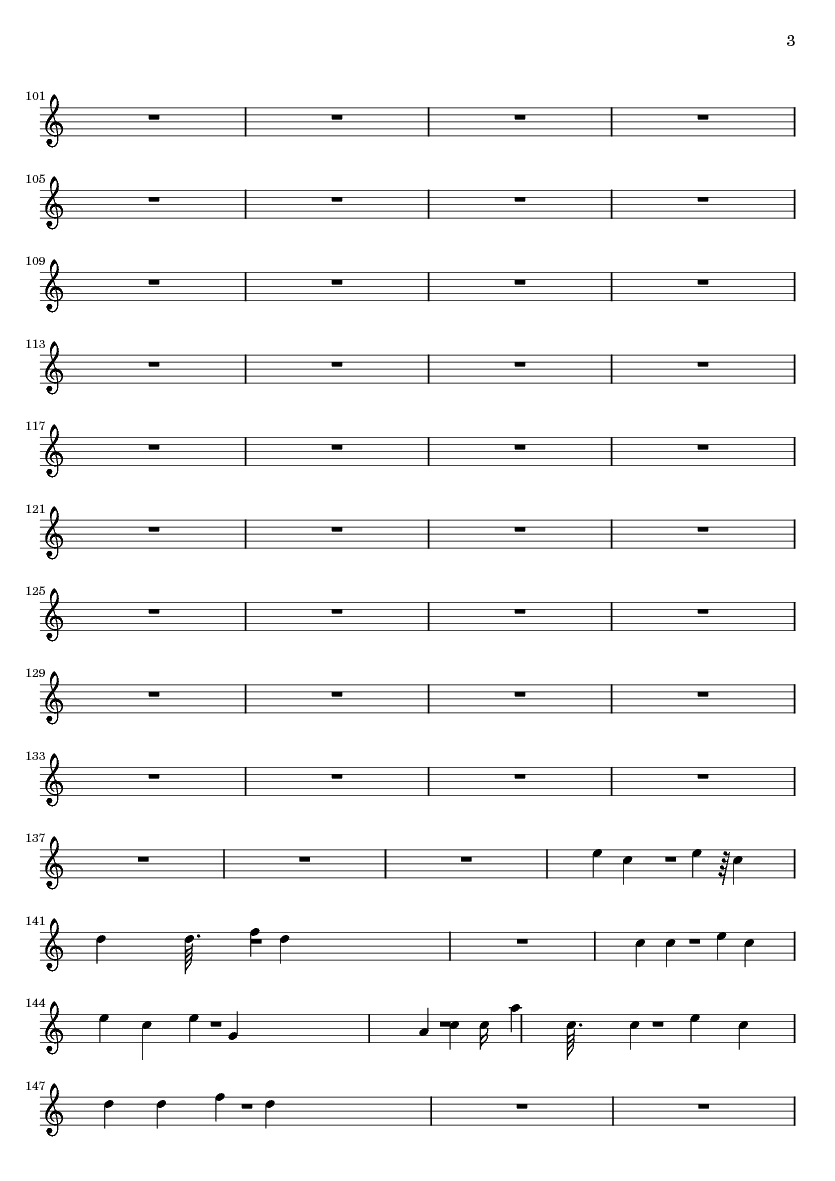 3

101

105

109

113

117

121

125

129

133

137

141

144

147